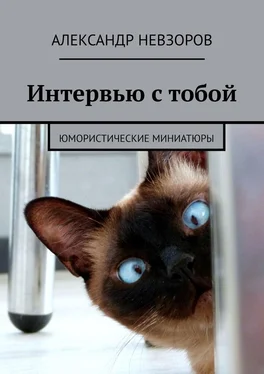 АЛЕКСАНДР НЕВЗОРОВ

Интервью с тобой

ЮМОРИСТИЧЕСКИЕ МИНИАТЮРЫ